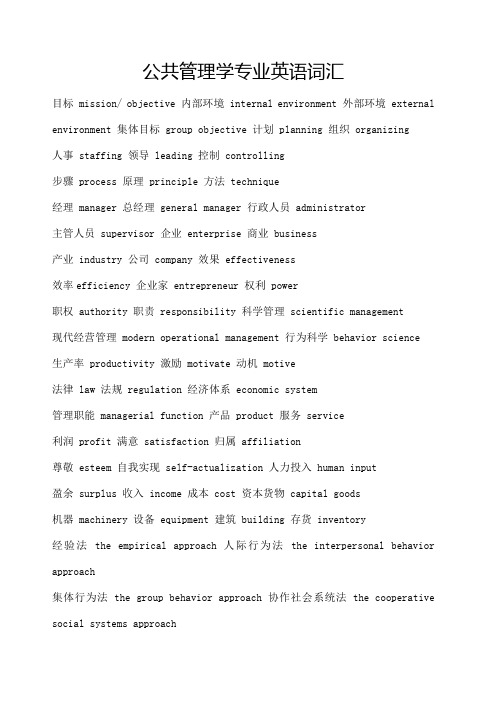 公共管理学专业英语词汇

目标 mission/ objective 内部环境 internal environment 外部环境 external environment 集体目标 group objective 计划 planning 组织 organizing

人事 staffing 领导 leading 控制 controlling

步骤 process 原理 principle 方法 technique

经理 manager 总经理 general manager 行政人员 administrator

主管人员 supervisor 企业 enterprise 商业 business

产业 industry 公司 company 效果 effectiveness

效率 efficiency 企业家 entrepreneur 权利 power

职权 authority 职责 responsibility 科学管理 scientific management

现代经营管理 modern operational management 行为科学 behavior science

生产率 productivity 激励 motivate 动机 motive

法律 law 法规 regulation 经济体系 economic system

管理职能 managerial function 产品 product 服务 service

利润 profit 满意 satisfaction 归属 affiliation

尊敬 esteem 自我实现 self-actualization 人力投入 human input

盈余 surplus 收入 income 成本 cost 资本货物 capital goods

机器 machinery 设备 equipment 建筑 building 存货 inventory

经验法 the empirical approach 人际行为法 the interpersonal behavior approach

集体行为法 the group behavior approach 协作社会系统法 the cooperative social systems approach